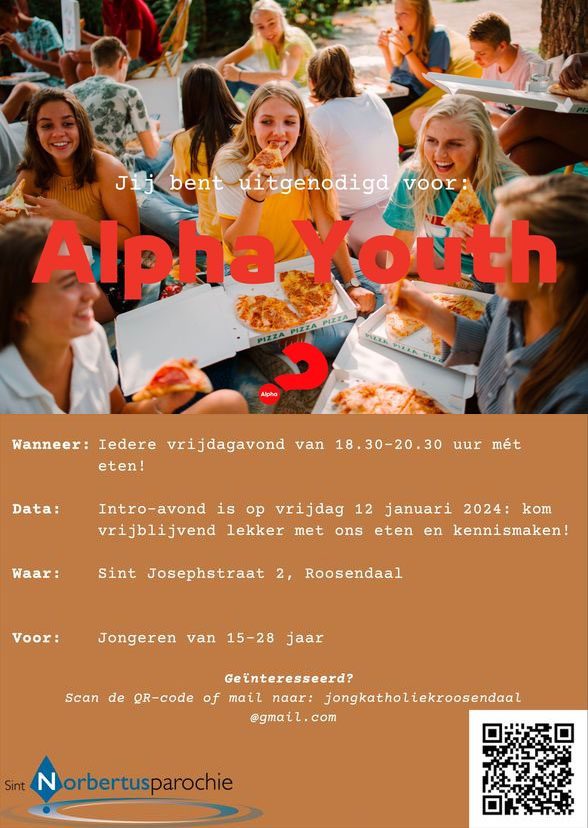 Jij bent uitgenodigd voor:

Alpha Youth

PIZZA PIZZA PIZZA

PIZZA PIZZA

Alpha

Wanneer: Iedere vrijdagavond van 18.30-20.30 uur mét eten!

Data: Intro-avond is op vrijdag 12 januari 2024: kom vrijblijvend lekker met ons eten en kennismaken!

Waar: Sint Josephstraat 2, Roosendaal

Voor: Jongeren van 15-28 jaar

Geïnteresseerd?
Scan de QR-code of mail naar: jongkatholiekroosendaal @gmail.com

Sint Norbertusparochie